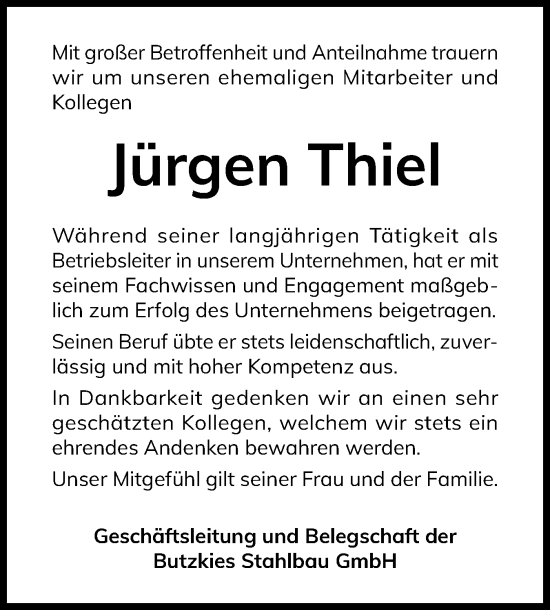 Mit großer Betroffenheit und Anteilnahme trauern wir um unseren ehemaligen Mitarbeiter und Kollegen

Jürgen Thiel

Während seiner langjährigen Tätigkeit als Betriebsleiter in unserem Unternehmen, hat er mit seinem Fachwissen und Engagement maßgeblich zum Erfolg des Unternehmens beigetragen.

Seinen Beruf übte er stets leidenschaftlich, zuverlässig und mit hoher Kompetenz aus.

In Dankbarkeit gedenken wir an einen sehr geschätzten Kollegen, welchem wir stets ein ehrendes Andenken bewahren werden.

Unser Mitgefühl gilt seiner Frau und der Familie.

Geschäftsleitung und Belegschaft der
Butzkies Stahlbau GmbH